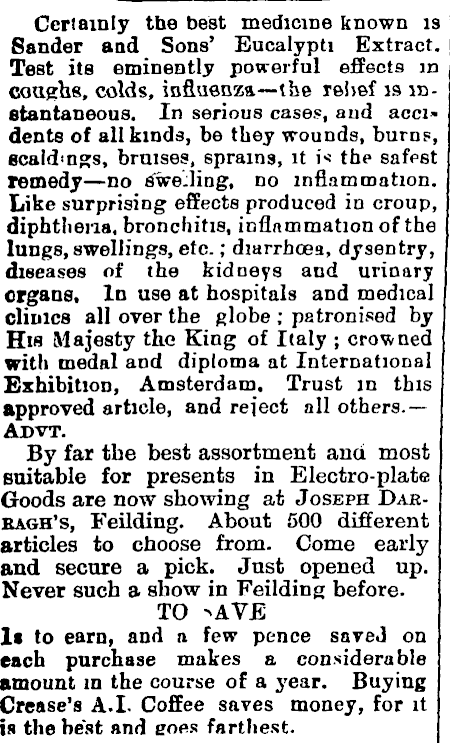 Certainly the best medicine known is Sander and Sons' Eucalypti Extract. Test its eminently powerful effects in coughs, colds, influenza—the relief is instantaneous. In serious cases, and accidents of all kinds, be they wounds, burns, scaldings, bruises, sprains, it is the safest remedy—no swelling, no inflammation. Like surprising effects produced in croup, diphtheria, bronchitis, inflammation of the lungs, swellings, etc.; diarrhœa, dysentry, diseases of the kidneys and urinary organs. In use at hospitals and medical clinics all over the globe; patronised by His Majesty the King of Italy; crowned with medal and diploma at International Exhibition, Amsterdam. Trust in this approved article, and reject all others.—ADVT.

By far the best assortment and most suitable for presents in Electro-plate Goods are now showing at JOSEPH DARRAGH'S, Feilding. About 500 different articles to choose from. Come early and secure a pick. Just opened up. Never such a show in Feilding before.

TO SAVE

Is to earn, and a few pence saved on each purchase makes a considerable amount in the course of a year. Buying Crease's A.I. Coffee saves money, for it is the best and goes farthest.